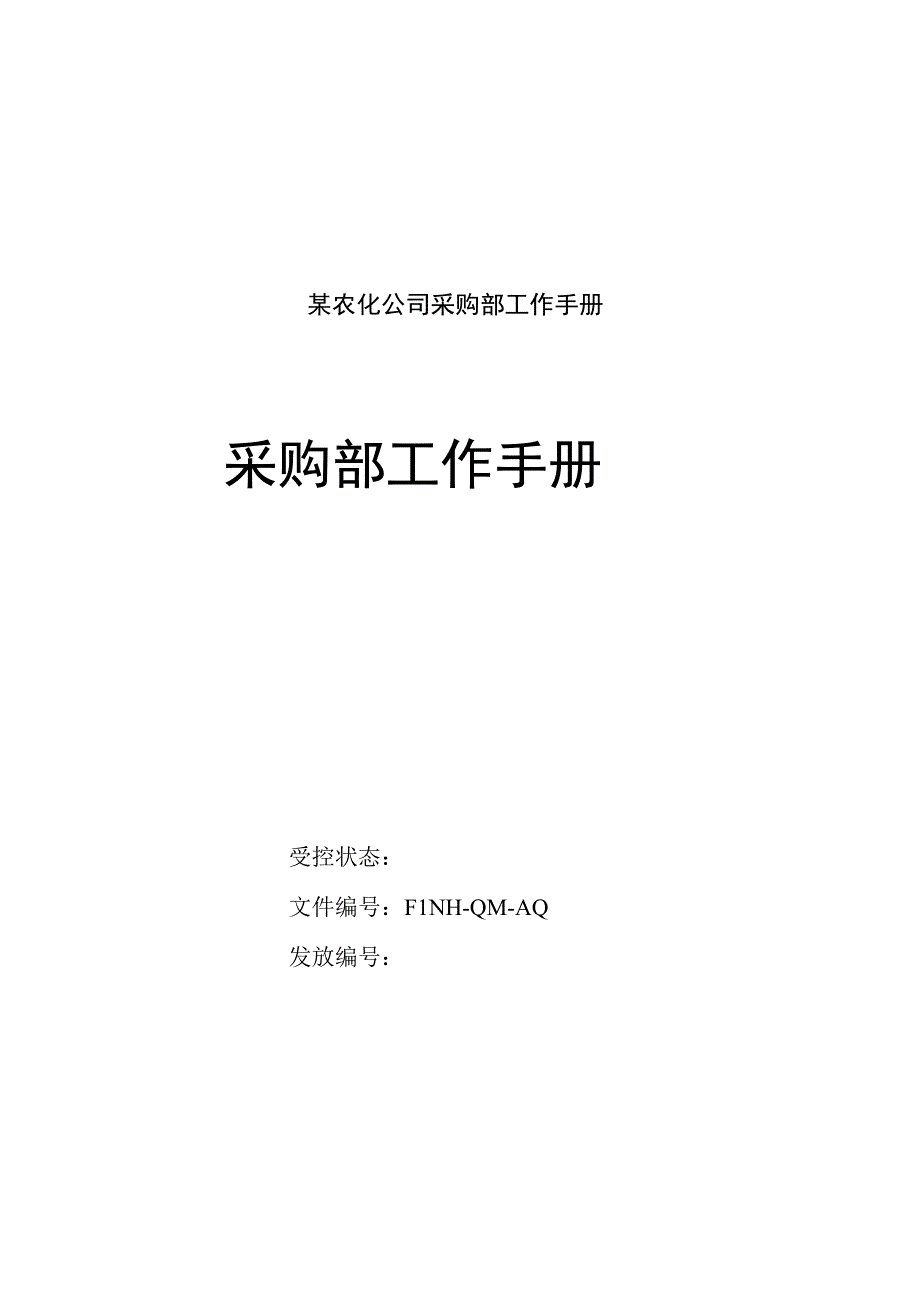 某农化公司采购部工作手册

采购部工作手册

受控状态：

文件编号：F1NH-QM-AQ

发放编号：